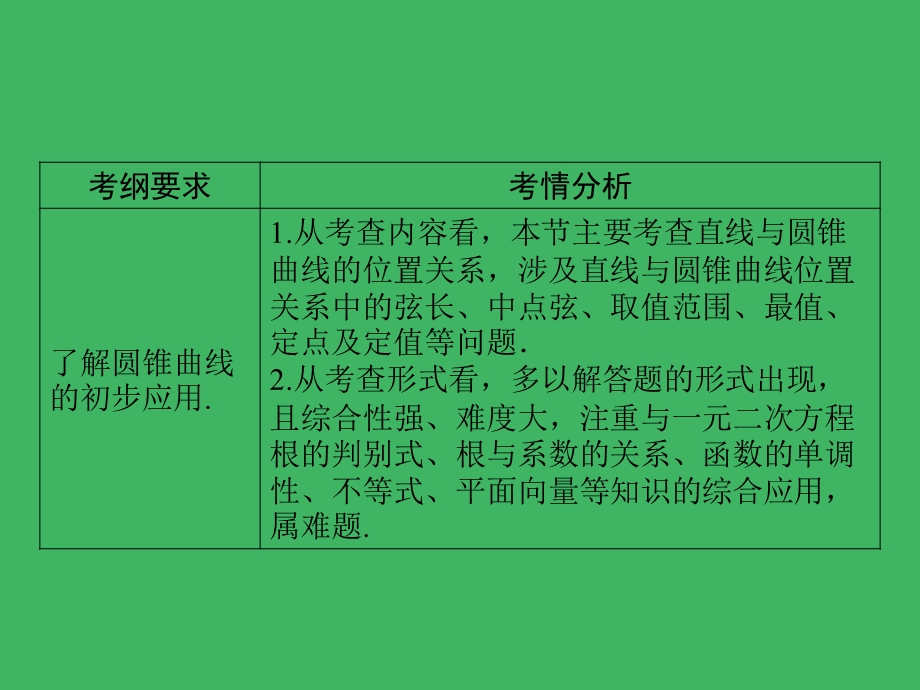 | 考纲要求 | 考情分析 |
|---|---|
| 了解圆锥曲线的初步应用. | 1.从考查内容看，本节主要考查直线与圆锥曲线的位置关系，涉及直线与圆锥曲线位置关系中的弦长、中点弦、取值范围、最值、定点及定值等问题. 2.从考查形式看，多以解答题的形式出现，且综合性强、难度大，注重与一元二次方程根的判别式、根与系数的关系、函数的单调性、不等式、平面向量等知识的综合应用，属难题. |